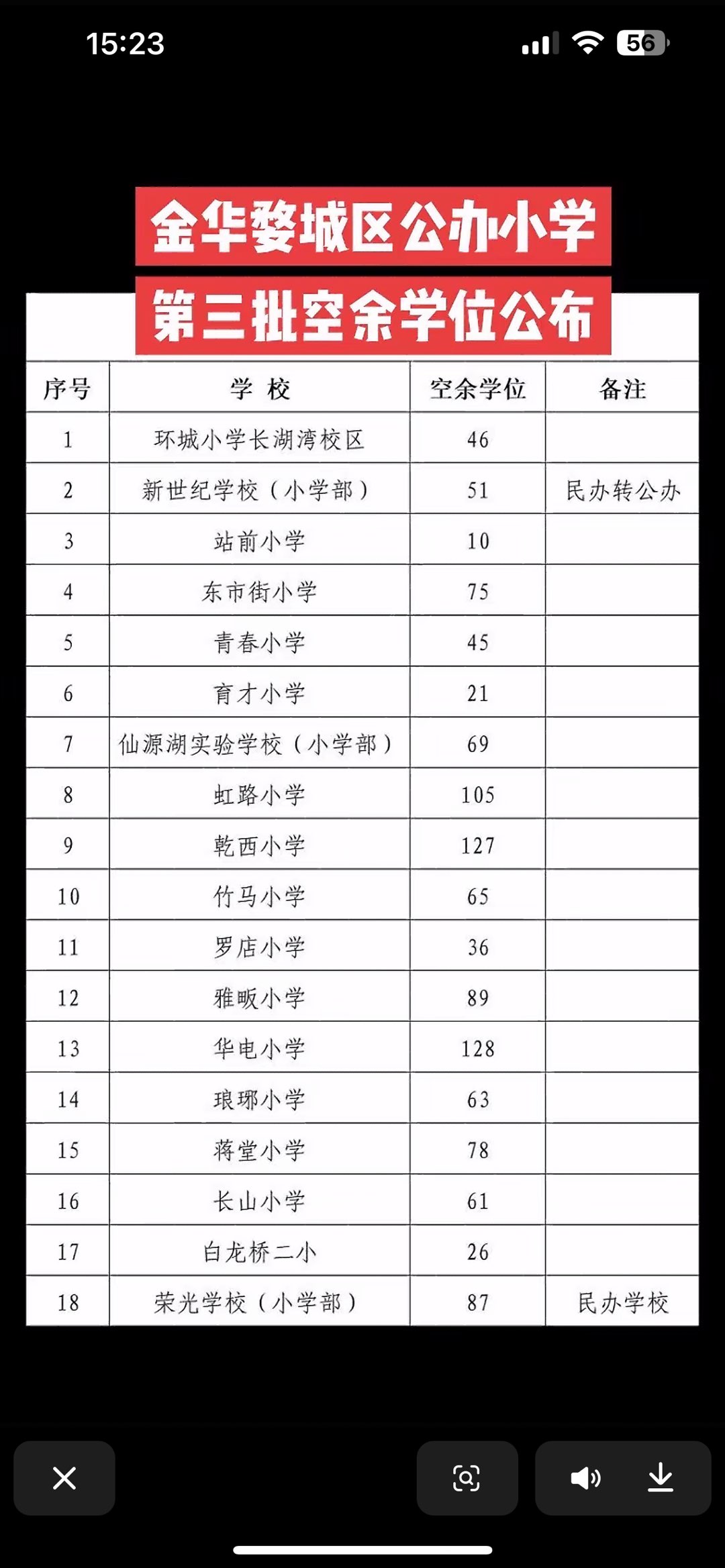 15:23

56

金华婺城区公办小学
第三批空余学位公布

| 序号 | 学 校 | 空余学位 | 备注 |
|---|---|---|---|
| 1 | 环城小学长湖湾校区 | 46 | |
| 2 | 新世纪学校（小学部） | 51 | 民办转公办 |
| 3 | 站前小学 | 10 | |
| 4 | 东市街小学 | 75 | |
| 5 | 青春小学 | 45 | |
| 6 | 育才小学 | 21 | |
| 7 | 仙源湖实验学校（小学部） | 69 | |
| 8 | 虹路小学 | 105 | |
| 9 | 乾西小学 | 127 | |
| 10 | 竹马小学 | 65 | |
| 11 | 罗店小学 | 36 | |
| 12 | 雅畈小学 | 89 | |
| 13 | 华电小学 | 128 | |
| 14 | 琅琊小学 | 63 | |
| 15 | 蒋堂小学 | 78 | |
| 16 | 长山小学 | 61 | |
| 17 | 白龙桥二小 | 26 | |
| 18 | 荣光学校（小学部） | 87 | 民办学校 |